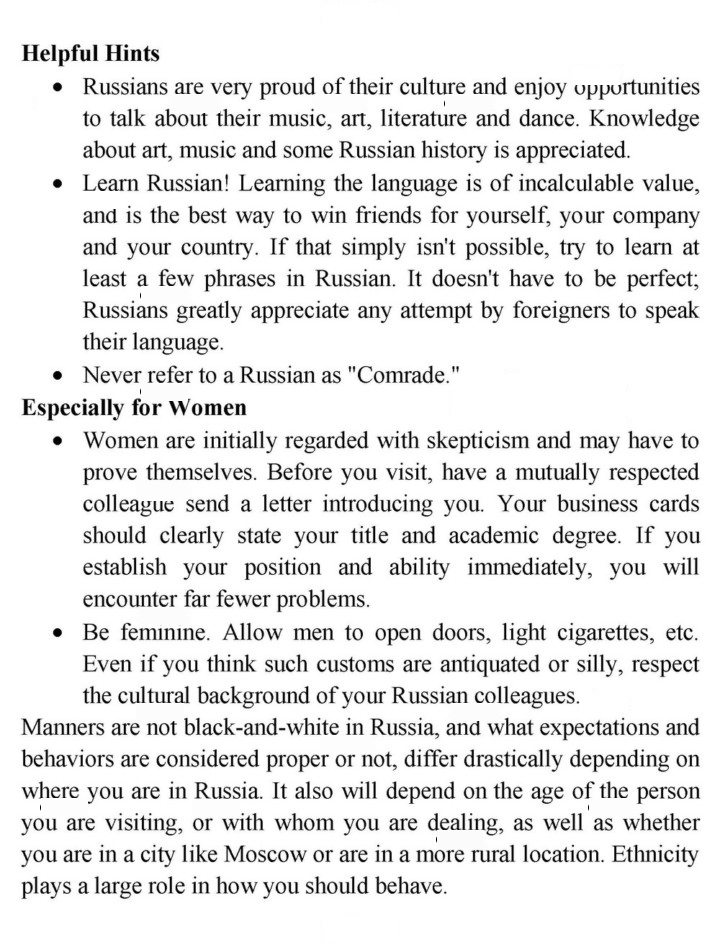 Helpful Hints

• Russians are very proud of their culture and enjoy opportunities to talk about their music, art, literature and dance. Knowledge about art, music and some Russian history is appreciated.
• Learn Russian! Learning the language is of incalculable value, and is the best way to win friends for yourself, your company and your country. If that simply isn't possible, try to learn at least a few phrases in Russian. It doesn't have to be perfect; Russians greatly appreciate any attempt by foreigners to speak their language.
• Never refer to a Russian as "Comrade."

Especially for Women

• Women are initially regarded with skepticism and may have to prove themselves. Before you visit, have a mutually respected colleague send a letter introducing you. Your business cards should clearly state your title and academic degree. If you establish your position and ability immediately, you will encounter far fewer problems.
• Be feminine. Allow men to open doors, light cigarettes, etc. Even if you think such customs are antiquated or silly, respect the cultural background of your Russian colleagues.

Manners are not black-and-white in Russia, and what expectations and behaviors are considered proper or not, differ drastically depending on where you are in Russia. It also will depend on the age of the person you are visiting, or with whom you are dealing, as well as whether you are in a city like Moscow or are in a more rural location. Ethnicity plays a large role in how you should behave.